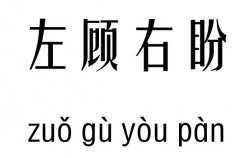 左顾右盼

zuǒ gù yòu pàn